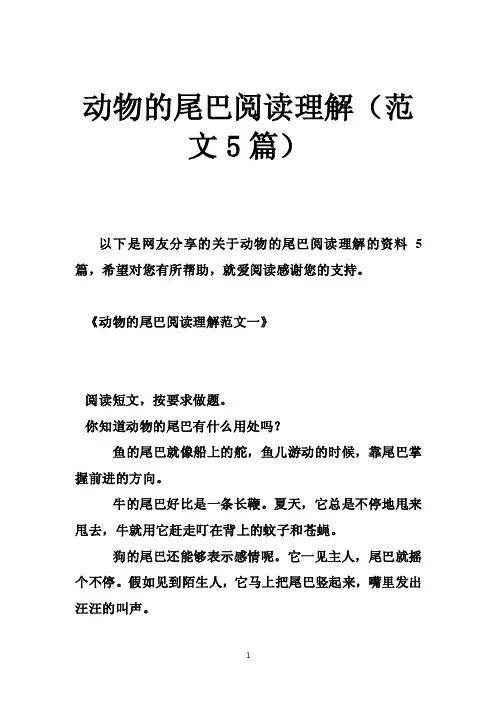 动物的尾巴阅读理解（范文5篇）

以下是网友分享的关于动物的尾巴阅读理解的资料 5 篇，希望对您有所帮助，就爱阅读感谢您的支持。

《动物的尾巴阅读理解范文一》

阅读短文，按要求做题。

你知道动物的尾巴有什么用处吗？

鱼的尾巴就像船上的舵，鱼儿游动的时候，靠尾巴掌握前进的方向。

牛的尾巴好比是一条长鞭。夏天，它总是不停地甩来甩去，牛就用它赶走叮在背上的蚊子和苍蝇。

狗的尾巴还能够表示感情呢。它一见主人，尾巴就摇个不停。假如见到陌生人，它马上把尾巴竖起来，嘴里发出汪汪的叫声。

1